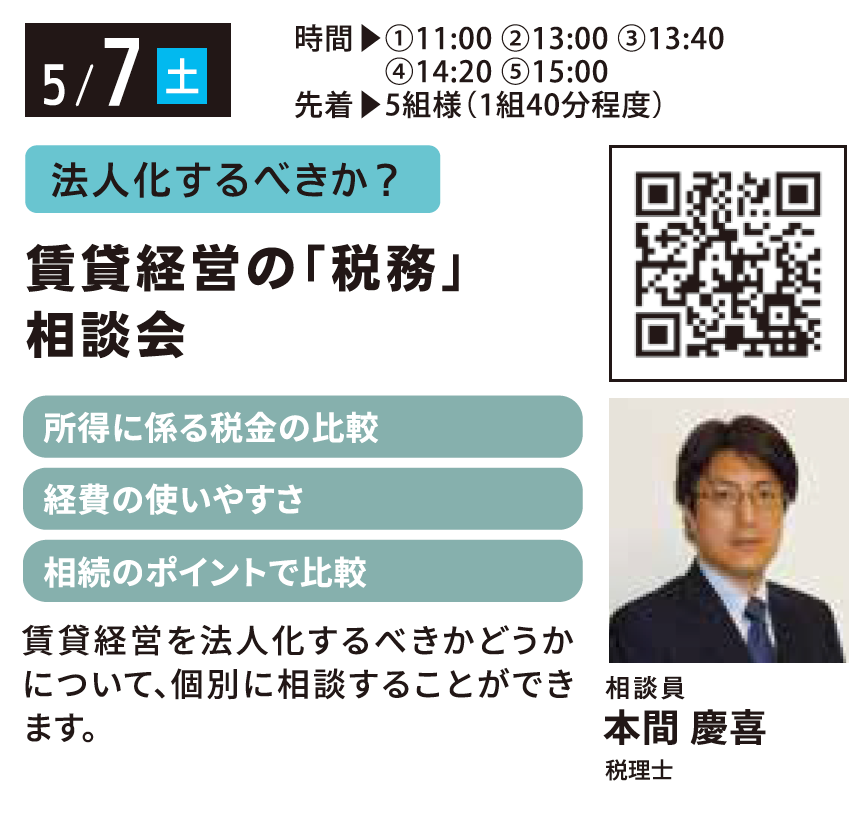 5/7 土

時間▶①11:00 ②13:00 ③13:40 ④14:20 ⑤15:00
先着▶5組様（1組40分程度）

法人化するべきか？

賃貸経営の「税務」相談会

所得に係る税金の比較

経費の使いやすさ

相続のポイントで比較

賃貸経営を法人化するべきかどうかについて、個別に相談することができます。

相談員
本間 慶喜
税理士